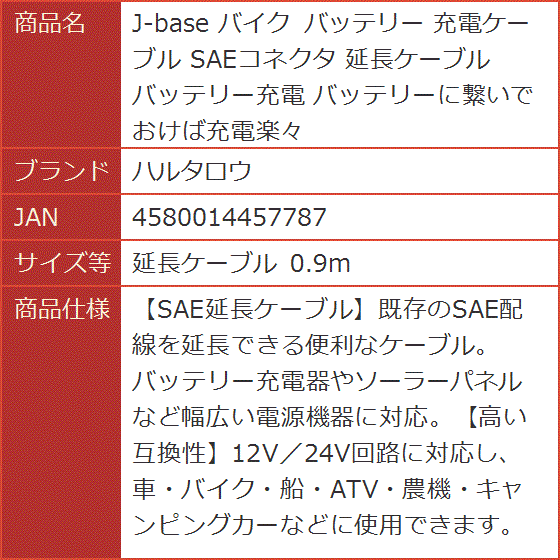 商品名
J-base バイク バッテリー 充電ケーブル SAEコネクタ 延長ケーブル バッテリー充電 バッテリーに繋いでおけば充電楽々

ブランド
ハルタロウ

JAN
4580014457787

サイズ等
延長ケーブル 0.9m

商品仕様
【SAE延長ケーブル】既存のSAE配線を延長できる便利なケーブル。バッテリー充電器やソーラーパネルなど幅広い電源機器に対応。【高い互換性】12V／24V回路に対応し、車・バイク・船・ATV・農機・キャンピングカーなどに使用できます。